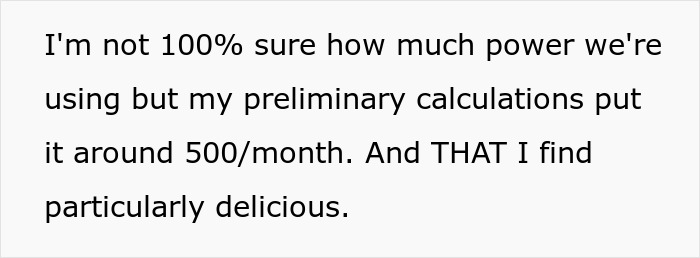 I'm not 100% sure how much power we're using but my preliminary calculations put it around 500/month. And THAT I find particularly delicious.